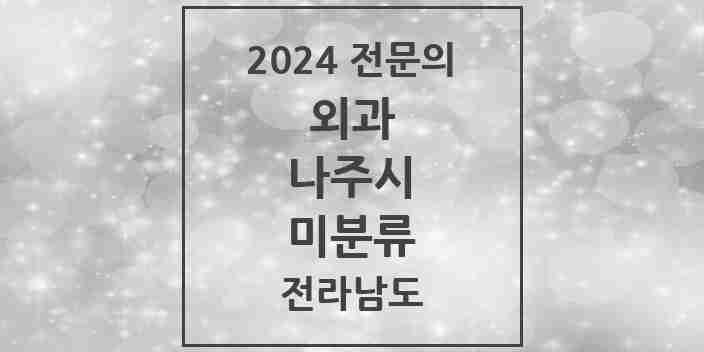 2024 전문의
외과
나주시
미분류
전라남도